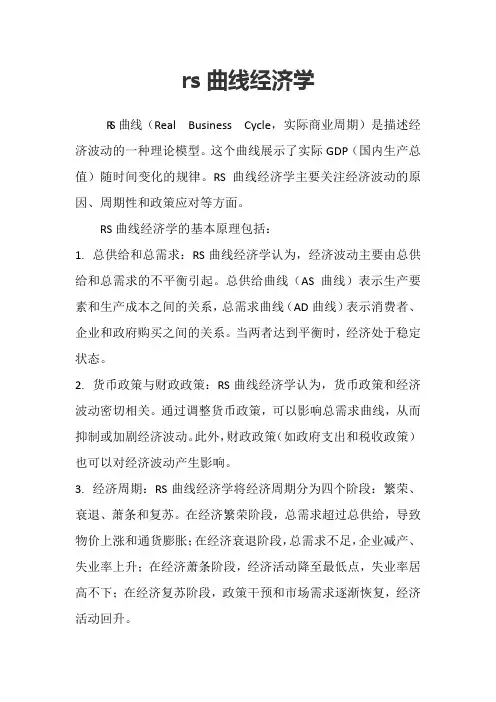 rs 曲线经济学

RS 曲线（Real Business Cycle，实际商业周期）是描述经济波动的一种理论模型。这个曲线展示了实际 GDP（国内生产总值）随时间变化的规律。RS 曲线经济学主要关注经济波动的原因、周期性和政策应对等方面。

RS 曲线经济学的基本原理包括：

1. 总供给和总需求：RS 曲线经济学认为，经济波动主要由总供给和总需求的不平衡引起。总供给曲线（AS 曲线）表示生产要素和生产成本之间的关系，总需求曲线（AD 曲线）表示消费者、企业和政府购买之间的关系。当两者达到平衡时，经济处于稳定状态。

2. 货币政策与财政政策：RS 曲线经济学认为，货币政策和经济波动密切相关。通过调整货币政策，可以影响总需求曲线，从而抑制或加剧经济波动。此外，财政政策（如政府支出和税收政策）也可以对经济波动产生影响。

3. 经济周期：RS 曲线经济学将经济周期分为四个阶段：繁荣、衰退、萧条和复苏。在经济繁荣阶段，总需求超过总供给，导致物价上涨和通货膨胀；在经济衰退阶段，总需求不足，企业减产、失业率上升；在经济萧条阶段，经济活动降至最低点，失业率居高不下；在经济复苏阶段，政策干预和市场需求逐渐恢复，经济活动回升。